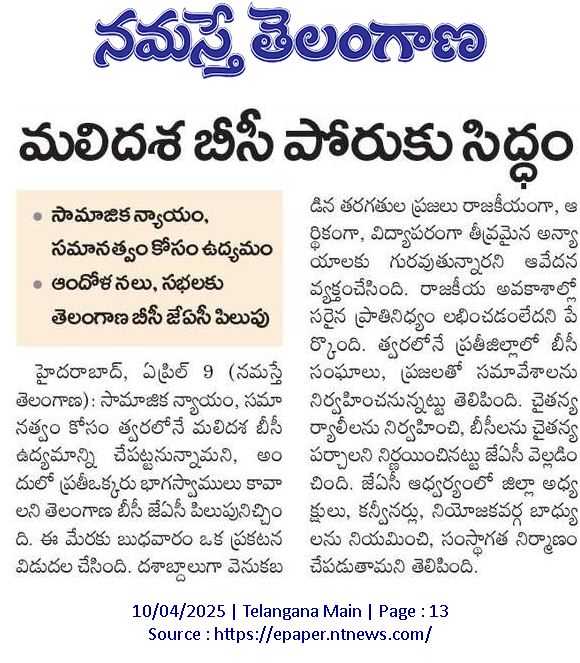 నమస్తే తెలంగాణ

మలిదశ బీసీ పోరుకు సిద్ధం

• సామాజిక న్యాయం, సమానత్వం కోసం ఉద్యమం
• ఆందోళనలు, సభలకు తెలంగాణ బీసీ జేఏసీ పిలుపు

హైదరాబాద్, ఏప్రిల్ 9 (నమస్తే తెలంగాణ): సామాజిక న్యాయం, సమానత్వం కోసం త్వరలోనే మలిదశ బీసీ ఉద్యమాన్ని చేపట్టనున్నామని, అందులో ప్రతీఒక్కరు భాగస్వాములు కావాలని తెలంగాణ బీసీ జేఏసీ పిలుపునిచ్చింది. ఈ మేరకు బుధవారం ఒక ప్రకటన విడుదల చేసింది. దశాబ్దాలుగా వెనుకబడిన తరగతుల ప్రజలు రాజకీయంగా, ఆర్థికంగా, విద్యాపరంగా తీవ్రమైన అన్యాయాలకు గురవుతున్నారని ఆవేదన వ్యక్తంచేసింది. రాజకీయ అవకాశాల్లో సరైన ప్రాతినిధ్యం లభించడంలేదని పేర్కొంది. త్వరలోనే ప్రతీజిల్లాలో బీసీ సంఘాలు, ప్రజలతో సమావేశాలను నిర్వహించనున్నట్టు తెలిపింది. చైతన్య ర్యాలీలను నిర్వహించి, బీసీలను చైతన్య పర్చాలని నిర్ణయించినట్టు జేఏసీ వెల్లడించింది. జేఏసీ ఆధ్వర్యంలో జిల్లా అధ్యక్షులు, కన్వీనర్లు, నియోజకవర్గ బాధ్యులను నియమించి, సంస్థాగత నిర్మాణం చేపడుతామని తెలిపింది.

10/04/2025 | Telangana Main | Page : 13
Source : https://epaper.ntnews.com/